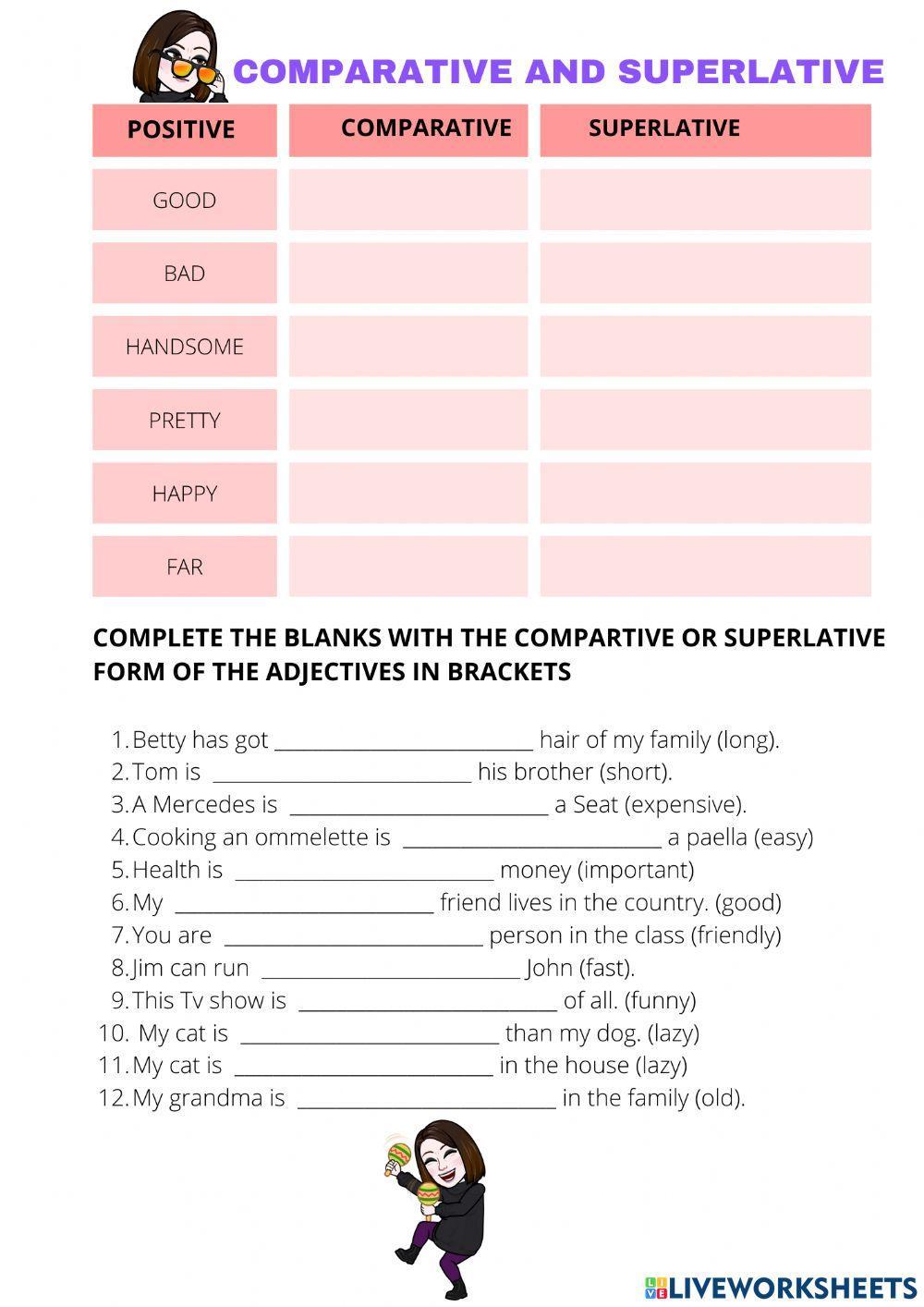 COMPARATIVE AND SUPERLATIVE

| POSITIVE | COMPARATIVE | SUPERLATIVE |
|---|---|---|
| GOOD | | |
| BAD | | |
| HANDSOME | | |
| PRETTY | | |
| HAPPY | | |
| FAR | | |

COMPLETE THE BLANKS WITH THE COMPARTIVE OR SUPERLATIVE FORM OF THE ADJECTIVES IN BRACKETS

1. Betty has got ________________________ hair of my family (long).
2. Tom is ________________________ his brother (short).
3. A Mercedes is ________________________ a Seat (expensive).
4. Cooking an ommelette is ________________________ a paella (easy)
5. Health is ________________________ money (important)
6. My ________________________ friend lives in the country. (good)
7. You are ________________________ person in the class (friendly)
8. Jim can run ________________________ John (fast).
9. This Tv show is ________________________ of all. (funny)
10. My cat is ________________________ than my dog. (lazy)
11. My cat is ________________________ in the house (lazy)
12. My grandma is ________________________ in the family (old).

LIVEWORKSHEETS